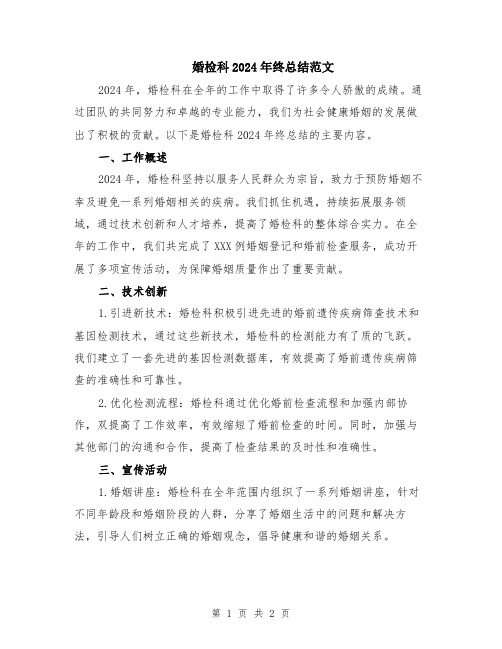 婚检科2024年终总结范文

2024年，婚检科在全年的工作中取得了许多令人骄傲的成绩。通过团队的共同努力和卓越的专业能力，我们为社会健康婚姻的发展做出了积极的贡献。以下是婚检科2024年终总结的主要内容。

一、工作概述

2024年，婚检科坚持以服务人民群众为宗旨，致力于预防婚姻不幸及避免一系列婚姻相关的疾病。我们抓住机遇，持续拓展服务领域，通过技术创新和人才培养，提高了婚检科的整体综合实力。在全年的工作中，我们共完成了XXX例婚姻登记和婚前检查服务，成功开展了多项宣传活动，为保障婚姻质量作出了重要贡献。

二、技术创新

1.引进新技术：婚检科积极引进先进的婚前遗传疾病筛查技术和基因检测技术，通过这些新技术，婚检科的检测能力有了质的飞跃。我们建立了一套先进的基因检测数据库，有效提高了婚前遗传疾病筛查的准确性和可靠性。

2.优化检测流程：婚检科通过优化婚前检查流程和加强内部协作，双提高了工作效率，有效缩短了婚前检查的时间。同时，加强与其他部门的沟通和合作，提高了检查结果的及时性和准确性。

三、宣传活动

1.婚姻讲座：婚检科在全年范围内组织了一系列婚姻讲座，针对不同年龄段和婚姻阶段的人群，分享了婚姻生活中的问题和解决方法，引导人们树立正确的婚姻观念，倡导健康和谐的婚姻关系。

第 1 页 共 2 页